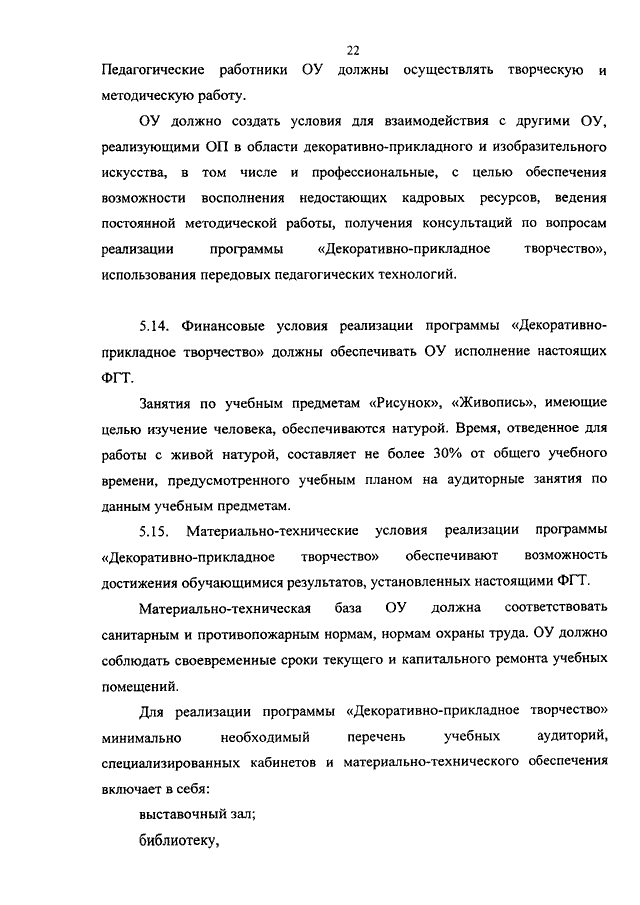 22

Педагогические работники ОУ должны осуществлять творческую и методическую работу.

ОУ должно создать условия для взаимодействия с другими ОУ, реализующими ОП в области декоративно-прикладного и изобразительного искусства, в том числе и профессиональные, с целью обеспечения возможности восполнения недостающих кадровых ресурсов, ведения постоянной методической работы, получения консультаций по вопросам реализации программы «Декоративно-прикладное творчество», использования передовых педагогических технологий.

5.14. Финансовые условия реализации программы «Декоративно-прикладное творчество» должны обеспечивать ОУ исполнение настоящих ФГТ.

Занятия по учебным предметам «Рисунок», «Живопись», имеющие целью изучение человека, обеспечиваются натурой. Время, отведенное для работы с живой натурой, составляет не более 30% от общего учебного времени, предусмотренного учебным планом на аудиторные занятия по данным учебным предметам.

5.15. Материально-технические условия реализации программы «Декоративно-прикладное творчество» обеспечивают возможность достижения обучающимися результатов, установленных настоящими ФГТ.

Материально-техническая база ОУ должна соответствовать санитарным и противопожарным нормам, нормам охраны труда. ОУ должно соблюдать своевременные сроки текущего и капитального ремонта учебных помещений.

Для реализации программы «Декоративно-прикладное творчество» минимально необходимый перечень учебных аудиторий, специализированных кабинетов и материально-технического обеспечения включает в себя:

выставочный зал;

библиотеку,